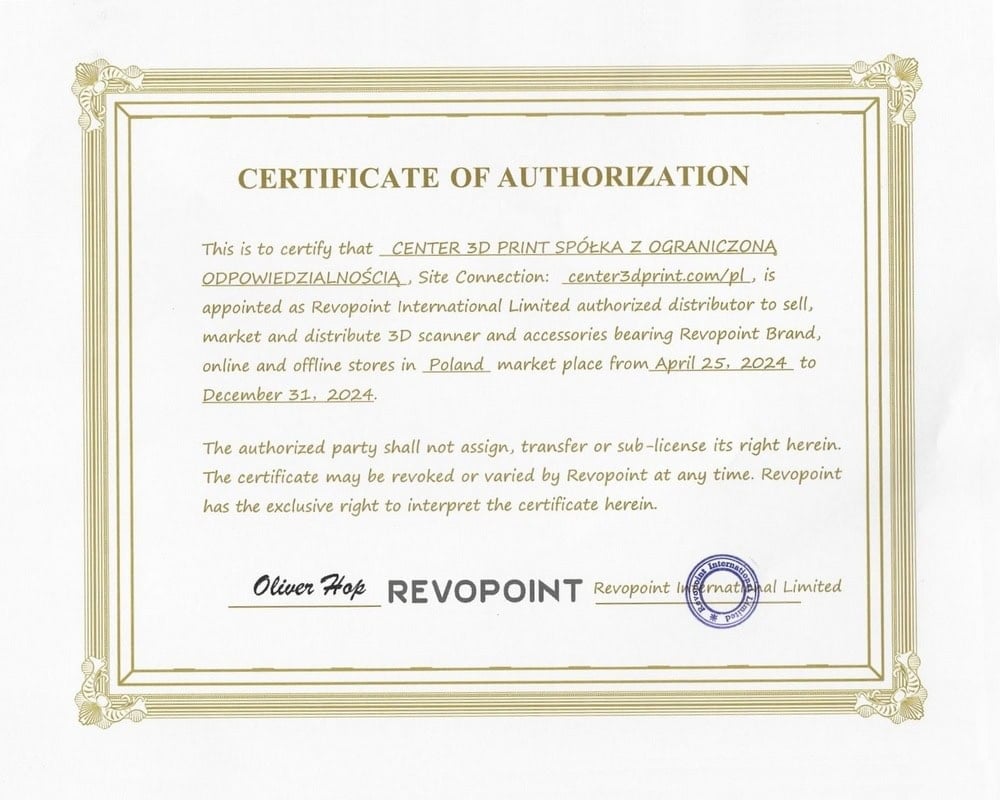 CERTIFICATE OF AUTHORIZATION

This is to certify that CENTER 3D PRINT SPÓŁKA Z OGRANICZONĄ ODPOWIEDZIALNOŚCIĄ, Site Connection: center3dprint.com/pl, is appointed as Revopoint International Limited authorized distributor to sell, market and distribute 3D scanner and accessories bearing Revopoint Brand, online and offline stores in Poland market place from April 25, 2024 to December 31, 2024.

The authorized party shall not assign, transfer or sub-license its right herein. The certificate may be revoked or varied by Revopoint at any time. Revopoint has the exclusive right to interpret the certificate herein.

Oliver Hop REVOPOINT Revopoint International Limited

Revopoint International Limited